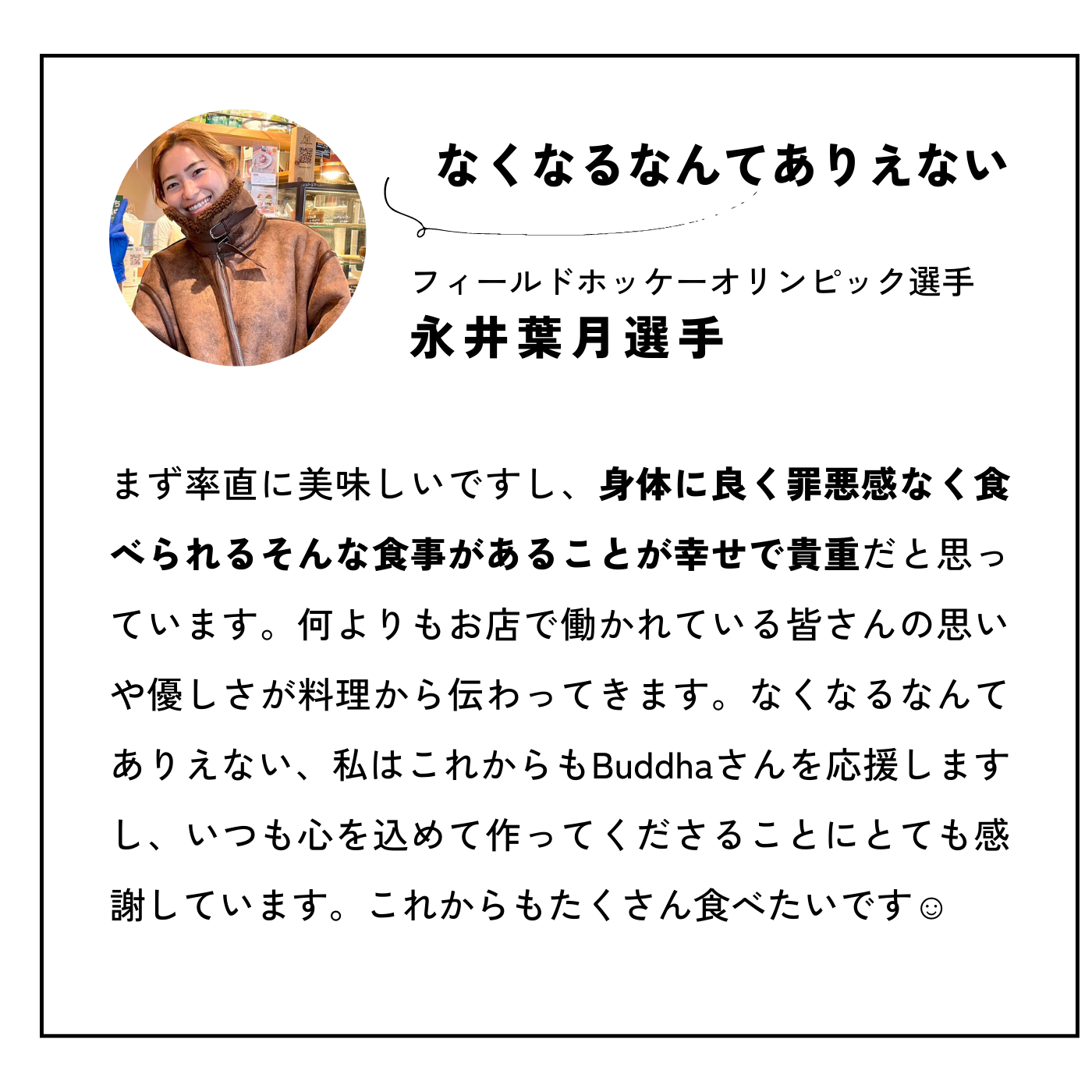 なくなるなんてありえない

フィールドホッケーオリンピック選手
永井葉月選手

まず率直に美味しいですし、身体に良く罪悪感なく食べられるそんな食事があることが幸せで貴重だと思っています。何よりもお店で働かれている皆さんの思いや優しさが料理から伝わってきます。なくなるなんてありえない、私はこれからもBuddhaさんを応援しますし、いつも心を込めて作ってくださることにとても感謝しています。これからもたくさん食べたいです☺